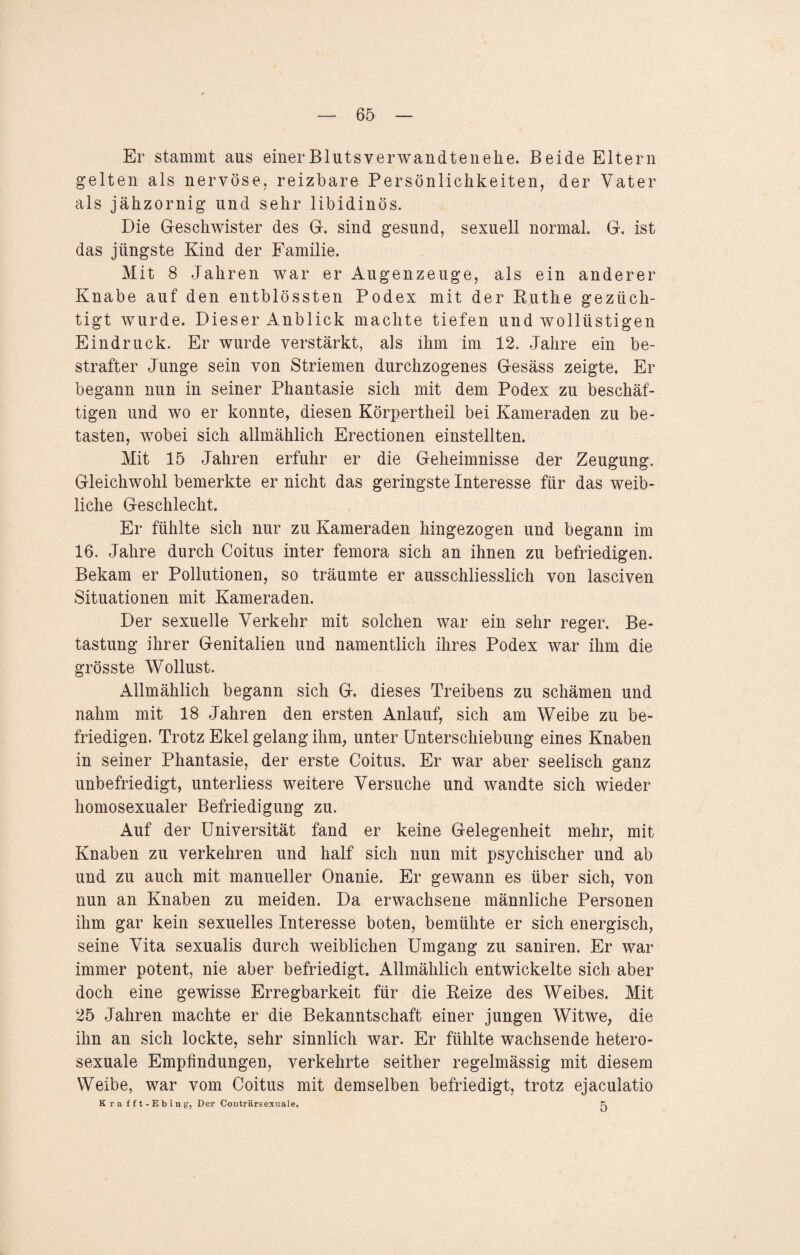 — 65 —

Er stammt aus einer Blutsverwandtenehe. Beide Eltern gelten als nervöse, reizbare Persönlichkeiten, der Vater als jähzornig und sehr libidinös.

Die Geschwister des G. sind gesund, sexuell normal. G. ist das jüngste Kind der Familie.

Mit 8 Jahren war er Augenzeuge, als ein anderer Knabe auf den entblössten Podex mit der Ruthe gezüchtigt wurde. Dieser Anblick machte tiefen und wollüstigen Eindruck. Er wurde verstärkt, als ihm im 12. Jahre ein bestrafter Junge sein von Striemen durchzogenes Gesäss zeigte. Er begann nun in seiner Phantasie sich mit dem Podex zu beschäftigen und wo er konnte, diesen Körpertheil bei Kameraden zu betasten, wobei sich allmählich Erectionen einstellten.

Mit 15 Jahren erfuhr er die Geheimnisse der Zeugung. Gleichwohl bemerkte er nicht das geringste Interesse für das weibliche Geschlecht.

Er fühlte sich nur zu Kameraden hingezogen und begann im 16. Jahre durch Coitus inter femora sich an ihnen zu befriedigen. Bekam er Pollutionen, so träumte er ausschliesslich von lasciven Situationen mit Kameraden.

Der sexuelle Verkehr mit solchen war ein sehr reger. Betastung ihrer Genitalien und namentlich ihres Podex war ihm die grösste Wollust.

Allmählich begann sich G. dieses Treibens zu schämen und nahm mit 18 Jahren den ersten Anlauf, sich am Weibe zu befriedigen. Trotz Ekel gelang ihm, unter Unterschiebung eines Knaben in seiner Phantasie, der erste Coitus. Er war aber seelisch ganz unbefriedigt, unterliess weitere Versuche und wandte sich wieder homosexualer Befriedigung zu.

Auf der Universität fand er keine Gelegenheit mehr, mit Knaben zu verkehren und half sich nun mit psychischer und ab und zu auch mit manueller Onanie. Er gewann es über sich, von nun an Knaben zu meiden. Da erwachsene männliche Personen ihm gar kein sexuelles Interesse boten, bemühte er sich energisch, seine Vita sexualis durch weiblichen Umgang zu saniren. Er war immer potent, nie aber befriedigt. Allmählich entwickelte sich aber doch eine gewisse Erregbarkeit für die Reize des Weibes. Mit 25 Jahren machte er die Bekanntschaft einer jungen Witwe, die ihn an sich lockte, sehr sinnlich war. Er fühlte wachsende heterosexuale Empfindungen, verkehrte seither regelmässig mit diesem Weibe, war vom Coitus mit demselben befriedigt, trotz ejaculatio

Krafft-Ebing, Der Conträrsexuale. 5